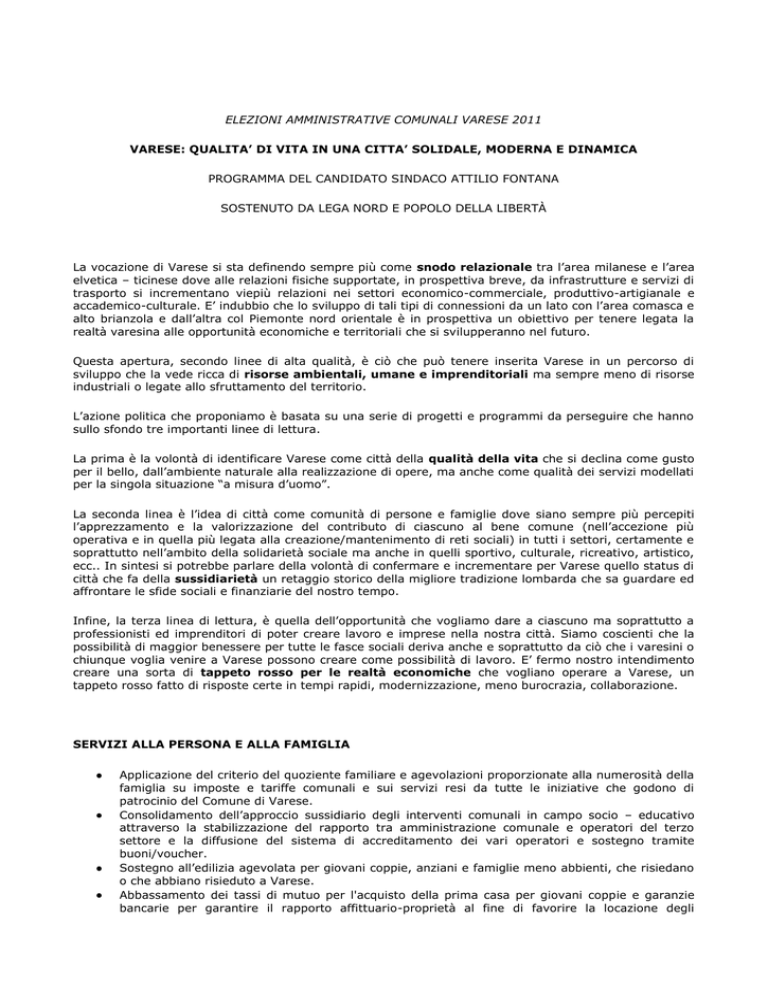 ELEZIONI AMMINISTRATIVE COMUNALI VARESE 2011

VARESE: QUALITA' DI VITA IN UNA CITTA' SOLIDALE, MODERNA E DINAMICA

PROGRAMMA DEL CANDIDATO SINDACO ATTILIO FONTANA

SOSTENUTO DA LEGA NORD E POPOLO DELLA LIBERTÀ

La vocazione di Varese si sta definendo sempre più come snodo relazionale tra l'area milanese e l'area elvetica – ticinese dove alle relazioni fisiche supportate, in prospettiva breve, da infrastrutture e servizi di trasporto si incrementano viepiù relazioni nei settori economico-commerciale, produttivo-artigianale e accademico-culturale. E' indubbio che lo sviluppo di tali tipi di connessioni da un lato con l'area comasca e alto brianzola e dall'altra col Piemonte nord orientale è in prospettiva un obiettivo per tenere legata la realtà varesina alle opportunità economiche e territoriali che si svilupperanno nel futuro.

Questa apertura, secondo linee di alta qualità, è ciò che può tenere inserita Varese in un percorso di sviluppo che la vede ricca di risorse ambientali, umane e imprenditoriali ma sempre meno di risorse industriali o legate allo sfruttamento del territorio.

L'azione politica che proponiamo è basata su una serie di progetti e programmi da perseguire che hanno sullo sfondo tre importanti linee di lettura.

La prima è la volontà di identificare Varese come città della qualità della vita che si declina come gusto per il bello, dall'ambiente naturale alla realizzazione di opere, ma anche come qualità dei servizi modellati per la singola situazione "a misura d'uomo".

La seconda linea è l'idea di città come comunità di persone e famiglie dove siano sempre più percepiti l'apprezzamento e la valorizzazione del contributo di ciascuno al bene comune (nell'accezione più operativa e in quella più legata alla creazione/mantenimento di reti sociali) in tutti i settori, certamente e soprattutto nell'ambito della solidarietà sociale ma anche in quelli sportivo, culturale, ricreativo, artistico, ecc.. In sintesi si potrebbe parlare della volontà di confermare e incrementare per Varese quello status di città che fa della sussidiarietà un retaggio storico della migliore tradizione lombarda che sa guardare ed affrontare le sfide sociali e finanziarie del nostro tempo.

Infine, la terza linea di lettura, è quella dell'opportunità che vogliamo dare a ciascuno ma soprattutto a professionisti ed imprenditori di poter creare lavoro e imprese nella nostra città. Siamo coscienti che la possibilità di maggior benessere per tutte le fasce sociali deriva anche e soprattutto da ciò che i varesini o chiunque voglia venire a Varese possono creare come possibilità di lavoro. E' fermo nostro intendimento creare una sorta di tappeto rosso per le realtà economiche che vogliano operare a Varese, un tappeto rosso fatto di risposte certe in tempi rapidi, modernizzazione, meno burocrazia, collaborazione.

SERVIZI ALLA PERSONA E ALLA FAMIGLIA

● Applicazione del criterio del quoziente familiare e agevolazioni proporzionate alla numerosità della famiglia su imposte e tariffe comunali e sui servizi resi da tutte le iniziative che godono di patrocinio del Comune di Varese.
● Consolidamento dell'approccio sussidiario degli interventi comunali in campo socio – educativo attraverso la stabilizzazione del rapporto tra amministrazione comunale e operatori del terzo settore e la diffusione del sistema di accreditamento dei vari operatori e sostegno tramite buoni/voucher.
● Sostegno all'edilizia agevolata per giovani coppie, anziani e famiglie meno abbienti, che risiedano o che abbiano risieduto a Varese.
● Abbassamento dei tassi di mutuo per l'acquisto della prima casa per giovani coppie e garanzie bancarie per garantire il rapporto affittuario-proprietà al fine di favorire la locazione degli